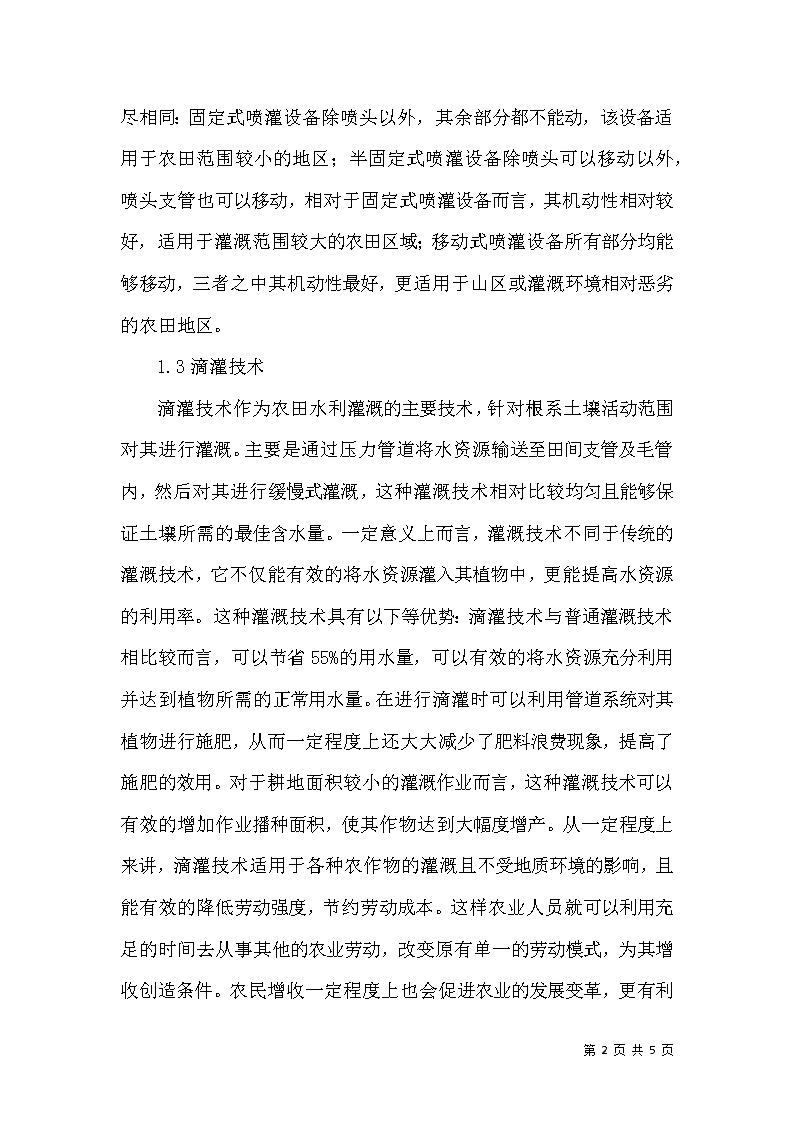 尽相同：固定式喷灌设备除喷头以外，其余部分都不能动，该设备适用于农田范围较小的地区；半固定式喷灌设备除喷头可以移动以外，喷头支管也可以移动，相对于固定式喷灌设备而言，其机动性相对较好，适用于灌溉范围较大的农田区域；移动式喷灌设备所有部分均能够移动，三者之中其机动性最好，更适用于山区或灌溉环境相对恶劣的农田地区。

1.3 滴灌技术

滴灌技术作为农田水利灌溉的主要技术，针对根系土壤活动范围对其进行灌溉。主要是通过压力管道将水资源输送至田间支管及毛管内，然后对其进行缓慢式灌溉，这种灌溉技术相对比较均匀且能够保证土壤所需的最佳含水量。一定意义上而言，灌溉技术不同于传统的灌溉技术，它不仅能有效的将水资源灌入其植物中，更能提高水资源的利用率。这种灌溉技术具有以下等优势：滴灌技术与普通灌溉技术相比较而言，可以节省 55%的用水量，可以有效的将水资源充分利用并达到植物所需的正常用水量。在进行滴灌时可以利用管道系统对其植物进行施肥，从而一定程度上还大大减少了肥料浪费现象，提高了施肥的效用。对于耕地面积较小的灌溉作业而言，这种灌溉技术可以有效的增加作业播种面积，使其作物达到大幅度增产。从一定程度上来讲，滴灌技术适用于各种农作物的灌溉且不受地质环境的影响，且能有效的降低劳动强度，节约劳动成本。这样农业人员就可以利用充足的时间去从事其他的农业劳动，改变原有单一的劳动模式，为其增收创造条件。农民增收一定程度上也会促进农业的发展变革，更有利

第 2 页 共 5 页